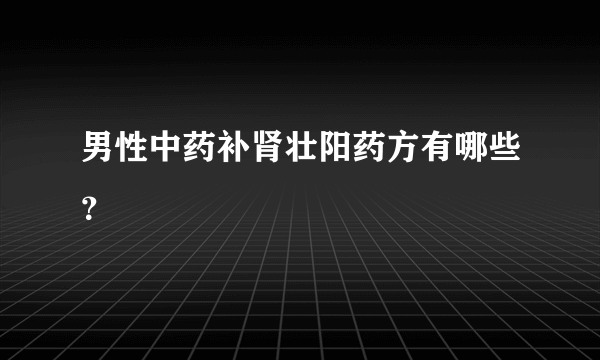 男性中药补肾壮阳药方有哪些?